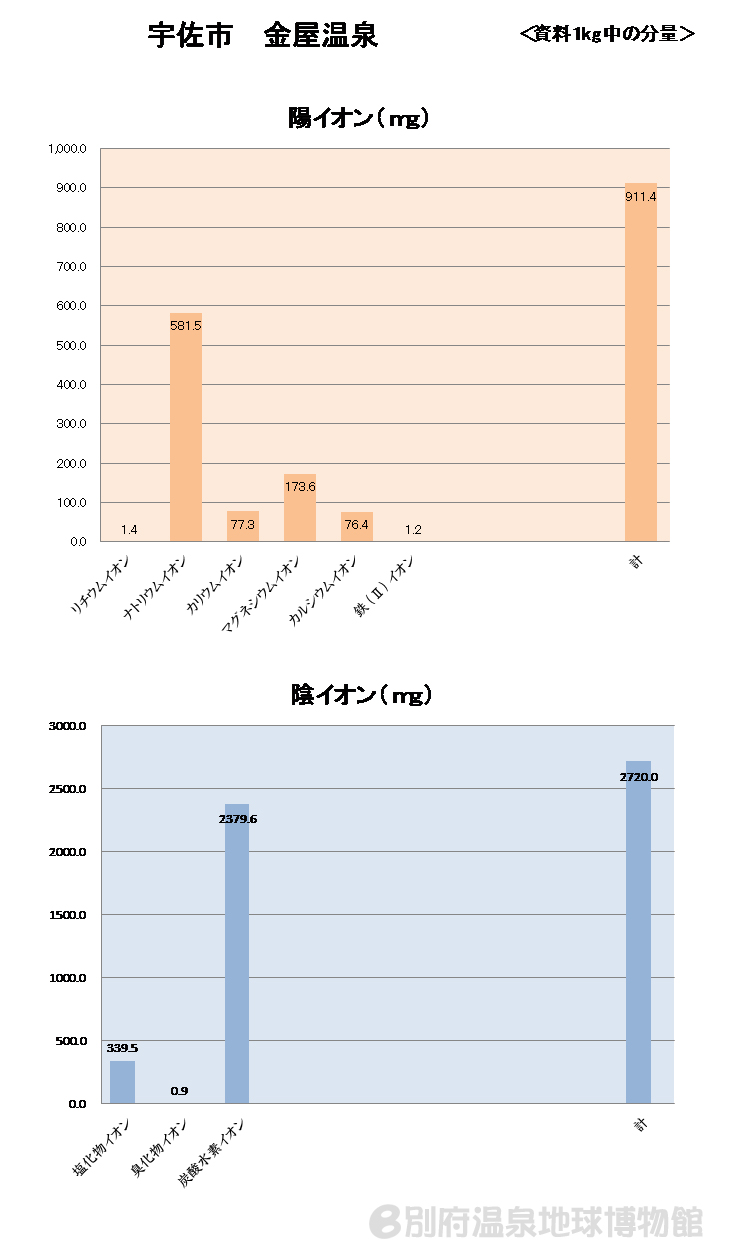 宇佐市　金屋温泉

＜資料1kg中の分量＞

陽イオン（mg）

1,000.0
900.0
800.0
700.0
600.0
500.0
400.0
300.0
200.0
100.0
0.0

1.4
581.5
77.3
173.6
76.4
1.2
911.4

リチウムイオン
ナトリウムイオン
カリウムイオン
マグネシウムイオン
カルシウムイオン
鉄（II）イオン
計

陰イオン（mg）

3000.0
2500.0
2000.0
1500.0
1000.0
500.0
0.0

339.5
0.9
2379.6
2720.0

塩化物イオン
臭化物イオン
炭酸水素イオン
計

別府温泉地球博物館